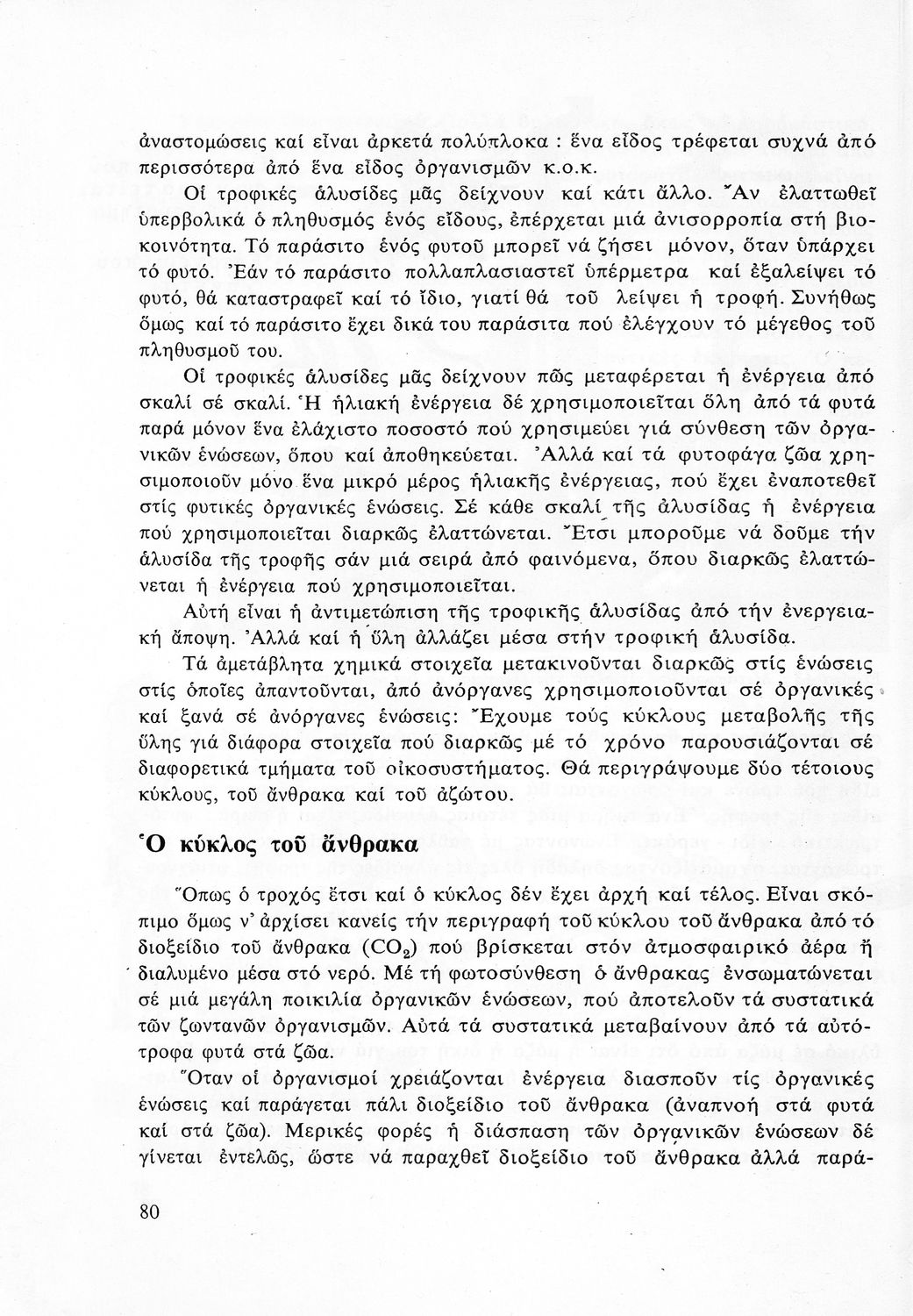 ἀναστομώσεις καί εἶναι ἀρκετά πολύπλοκα : ἕνα εἶδος τρέφεται συχνά ἀπό περισσότερα ἀπό ἕνα εἶδος ὀργανισμῶν κ.ο.κ.

Οἱ τροφικές ἁλυσίδες μᾶς δείχνουν καί κάτι ἄλλο. Ἄν ἐλαττωθεῖ ὑπερβολικά ὁ πληθυσμός ἑνός εἴδους, ἐπέρχεται μιά ἀνισορροπία στή βιοκοινότητα. Τό παράσιτο ἑνός φυτοῦ μπορεῖ νά ζήσει μόνον, ὅταν ὑπάρχει τό φυτό. Ἐάν τό παράσιτο πολλαπλασιαστεῖ ὑπέρμετρα καί ἐξαλείψει τό φυτό, θά καταστραφεῖ καί τό ἴδιο, γιατί θά τοῦ λείψει ἡ τροφή. Συνήθως ὅμως καί τό παράσιτο ἔχει δικά του παράσιτα πού ἐλέγχουν τό μέγεθος τοῦ πληθυσμοῦ του.

Οἱ τροφικές ἁλυσίδες μᾶς δείχνουν πῶς μεταφέρεται ἡ ἐνέργεια ἀπό σκαλί σέ σκαλί. Ἡ ἡλιακή ἐνέργεια δέ χρησιμοποιεῖται ὅλη ἀπό τά φυτά παρά μόνον ἕνα ἐλάχιστο ποσοστό πού χρησιμεύει γιά σύνθεση τῶν ὀργανικῶν ἑνώσεων, ὅπου καί ἀποθηκεύεται. Ἀλλά καί τά φυτοφάγα ζῶα χρησιμοποιοῦν μόνο ἕνα μικρό μέρος ἡλιακῆς ἐνέργειας, πού ἔχει ἐναποτεθεῖ στίς φυτικές ὀργανικές ἑνώσεις. Σέ κάθε σκαλί τῆς ἁλυσίδας ἡ ἐνέργεια πού χρησιμοποιεῖται διαρκῶς ἐλαττώνεται. Ἔτσι μποροῦμε νά δοῦμε τήν ἁλυσίδα τῆς τροφῆς σάν μιά σειρά ἀπό φαινόμενα, ὅπου διαρκῶς ἐλαττώνεται ἡ ἐνέργεια πού χρησιμοποιεῖται.

Αὐτή εἶναι ἡ ἀντιμετώπιση τῆς τροφικῆς ἁλυσίδας ἀπό τήν ἐνεργειακή ἄποψη. Ἀλλά καί ἡ ὕλη ἀλλάζει μέσα στήν τροφική ἁλυσίδα.

Τά ἀμετάβλητα χημικά στοιχεῖα μετακινοῦνται διαρκῶς στίς ἑνώσεις στίς ὁποῖες ἀπαντοῦνται, ἀπό ἀνόργανες χρησιμοποιοῦνται σέ ὀργανικές καί ξανά σέ ἀνόργανες ἑνώσεις: Ἔχουμε τούς κύκλους μεταβολῆς τῆς ὕλης γιά διάφορα στοιχεῖα πού διαρκῶς μέ τό χρόνο παρουσιάζονται σέ διαφορετικά τμήματα τοῦ οἰκοσυστήματος. Θά περιγράψουμε δύο τέτοιους κύκλους, τοῦ ἄνθρακα καί τοῦ ἀζώτου.

Ὁ κύκλος τοῦ ἄνθρακα

Ὅπως ὁ τροχός ἔτσι καί ὁ κύκλος δέν ἔχει ἀρχή καί τέλος. Εἶναι σκόπιμο ὅμως ν' ἀρχίσει κανείς τήν περιγραφή τοῦ κύκλου τοῦ ἄνθρακα ἀπό τό διοξείδιο τοῦ ἄνθρακα ($CO_2$) πού βρίσκεται στόν ἀτμοσφαιρικό ἀέρα ἤ διαλυμένο μέσα στό νερό. Μέ τή φωτοσύνθεση ὁ ἄνθρακας ἐνσωματώνεται σέ μιά μεγάλη ποικιλία ὀργανικῶν ἑνώσεων, πού ἀποτελοῦν τά συστατικά τῶν ζωντανῶν ὀργανισμῶν. Αὐτά τά συστατικά μεταβαίνουν ἀπό τά αὐτότροφα φυτά στά ζῶα.

Ὅταν οἱ ὀργανισμοί χρειάζονται ἐνέργεια διασποῦν τίς ὀργανικές ἑνώσεις καί παράγεται πάλι διοξείδιο τοῦ ἄνθρακα (ἀναπνοή στά φυτά καί στά ζῶα). Μερικές φορές ἡ διάσπαση τῶν ὀργανικῶν ἑνώσεων δέ γίνεται ἐντελῶς, ὥστε νά παραχθεῖ διοξείδιο τοῦ ἄνθρακα ἀλλά παρά-

80